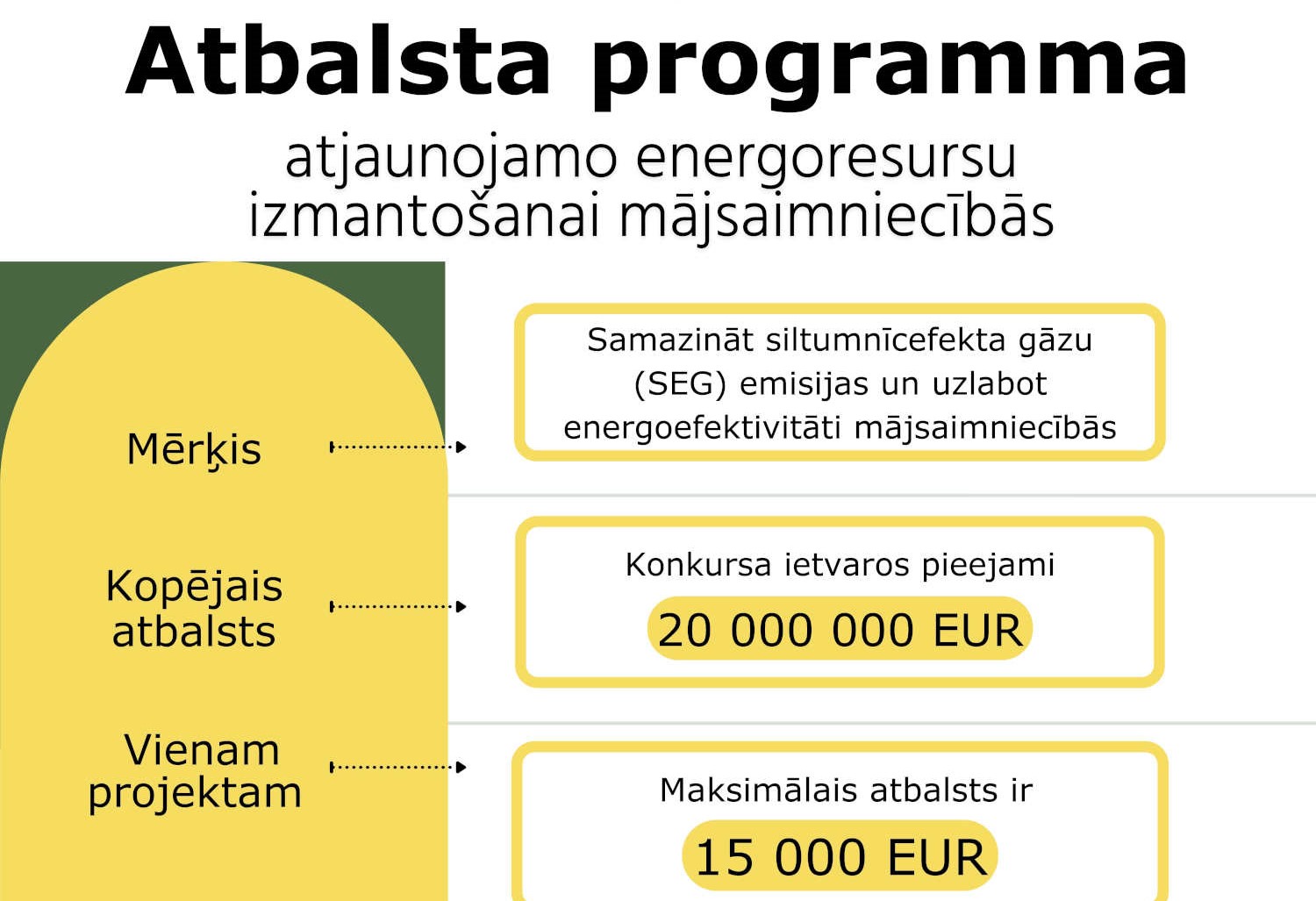 Atbalsta programma

atjaunojamo energoresursu izmantošanai mājsaimniecībās

Mērķis

Samazināt siltumnīcefekta gāzu (SEG) emisijas un uzlabot energoefektivitāti mājsaimniecībās

Kopējais atbalsts

Konkursa ietvaros pieejami

20 000 000 EUR

Vienam projektam

Maksimālais atbalsts ir

15 000 EUR